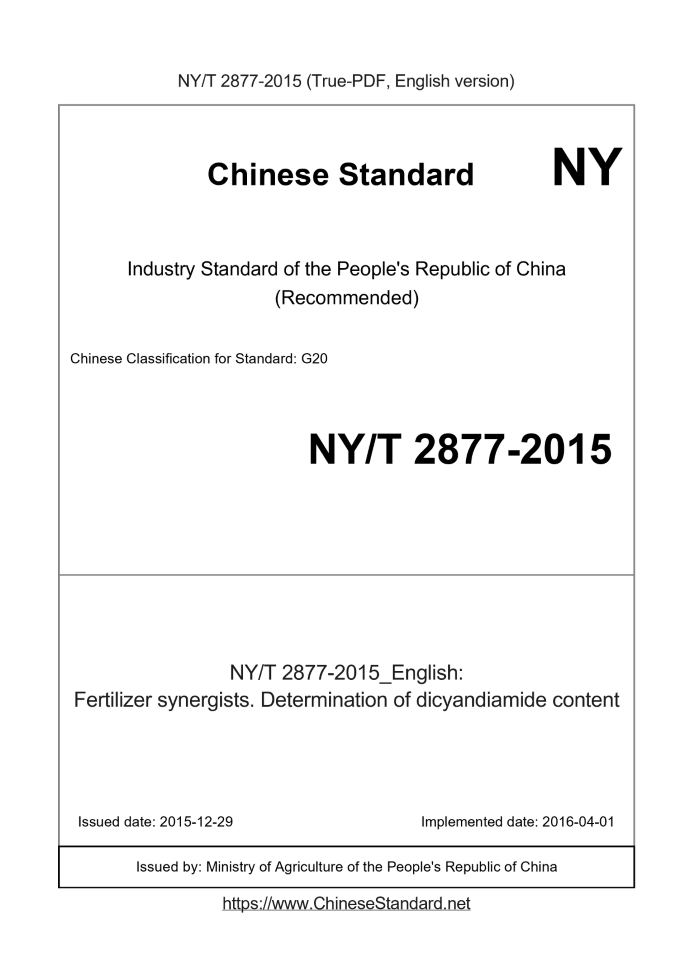 NY/T 2877-2015 (True-PDF, English version)

Chinese Standard NY

Industry Standard of the People's Republic of China
(Recommended)

Chinese Classification for Standard: G20

NY/T 2877-2015

NY/T 2877-2015_English:
Fertilizer synergists. Determination of dicyandiamide content

Issued date: 2015-12-29

Implemented date: 2016-04-01

Issued by: Ministry of Agriculture of the People's Republic of China

https://www.ChineseStandard.net